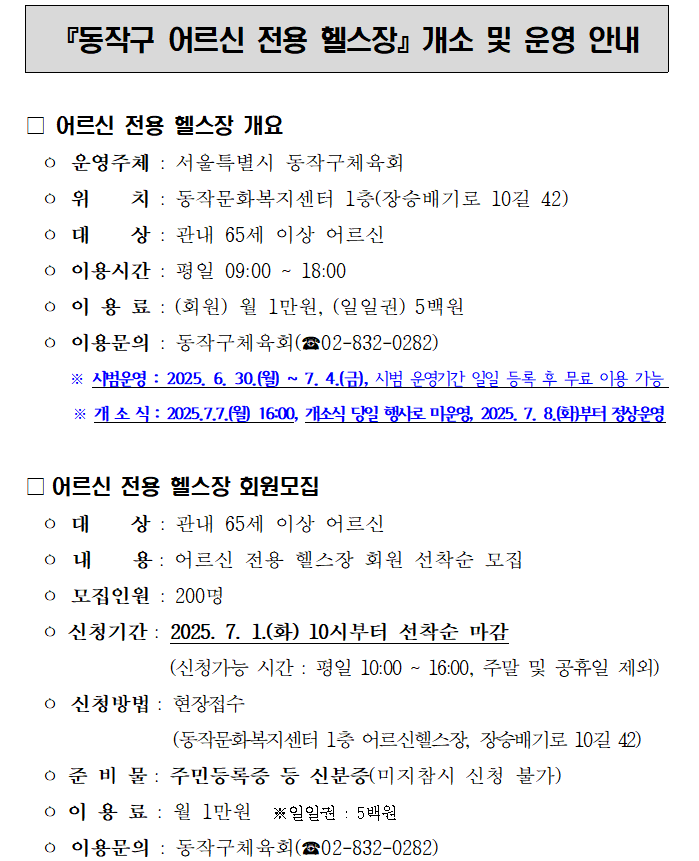 『동작구 어르신 전용 헬스장』 개소 및 운영 안내

□ 어르신 전용 헬스장 개요

○ 운영주체 : 서울특별시 동작구체육회

○ 위 치 : 동작문화복지센터 1층(장승배기로 10길 42)

○ 대 상 : 관내 65세 이상 어르신

○ 이용시간 : 평일 09:00 ~ 18:00

○ 이 용 료 : (회원) 월 1만원, (일일권) 5백원

○ 이용문의 : 동작구체육회(☎02-832-0282)

※ 시범운영 : 2025. 6. 30.(월) ~ 7. 4.(금), 시범 운영기간 일일 등록 후 무료 이용 가능

※ 개 소 식 : 2025.7.7.(월) 16:00, 개소식 당일 행사로 미운영, 2025. 7. 8.(화)부터 정상운영

□ 어르신 전용 헬스장 회원모집

○ 대 상 : 관내 65세 이상 어르신

○ 내 용 : 어르신 전용 헬스장 회원 선착순 모집

○ 모집인원 : 200명

○ 신청기간 : 2025. 7. 1.(화) 10시부터 선착순 마감
(신청가능 시간 : 평일 10:00 ~ 16:00, 주말 및 공휴일 제외)

○ 신청방법 : 현장접수
(동작문화복지센터 1층 어르신헬스장, 장승배기로 10길 42)

○ 준 비 물 : 주민등록증 등 신분증(미지참시 신청 불가)

○ 이 용 료 : 월 1만원 ※일일권 : 5백원

○ 이용문의 : 동작구체육회(☎02-832-0282)